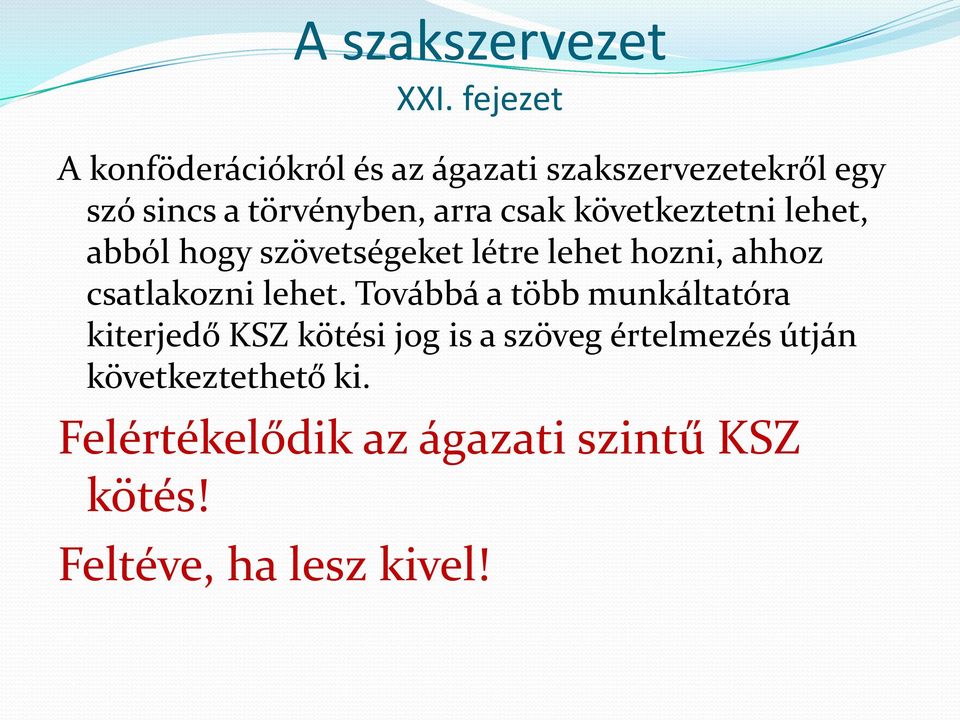 A szakszervezet
XXI. fejezet

A konföderációkról és az ágazati szakszervezetekről egy szó sincs a törvényben, arra csak következtetni lehet, abból hogy szövetségeket létre lehet hozni, ahhoz csatlakozni lehet. Továbbá a több munkáltatóra kiterjedő KSZ kötési jog is a szöveg értelmezés útján következtethető ki.

Felértékelődik az ágazati szintű KSZ kötés!

Feltéve, ha lesz kivel!